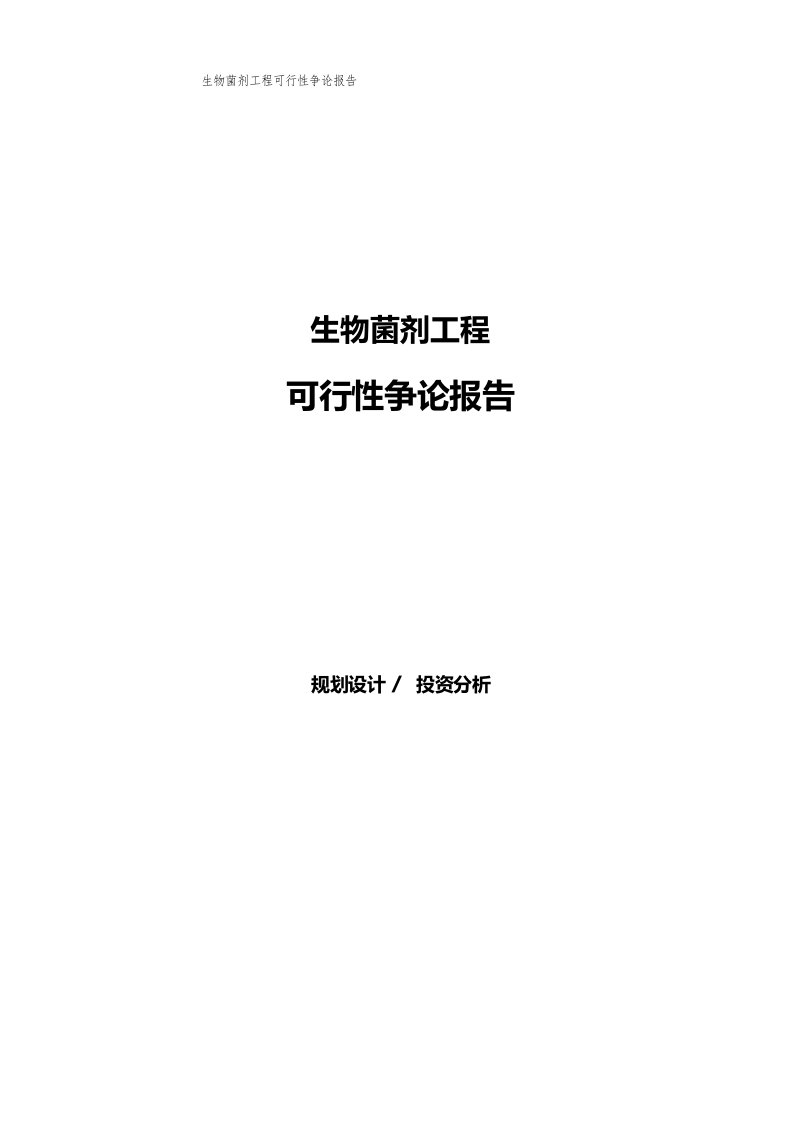 生物菌剂工程可行性争论报告

生物菌剂工程

可行性争论报告

规划设计 /  投资分析